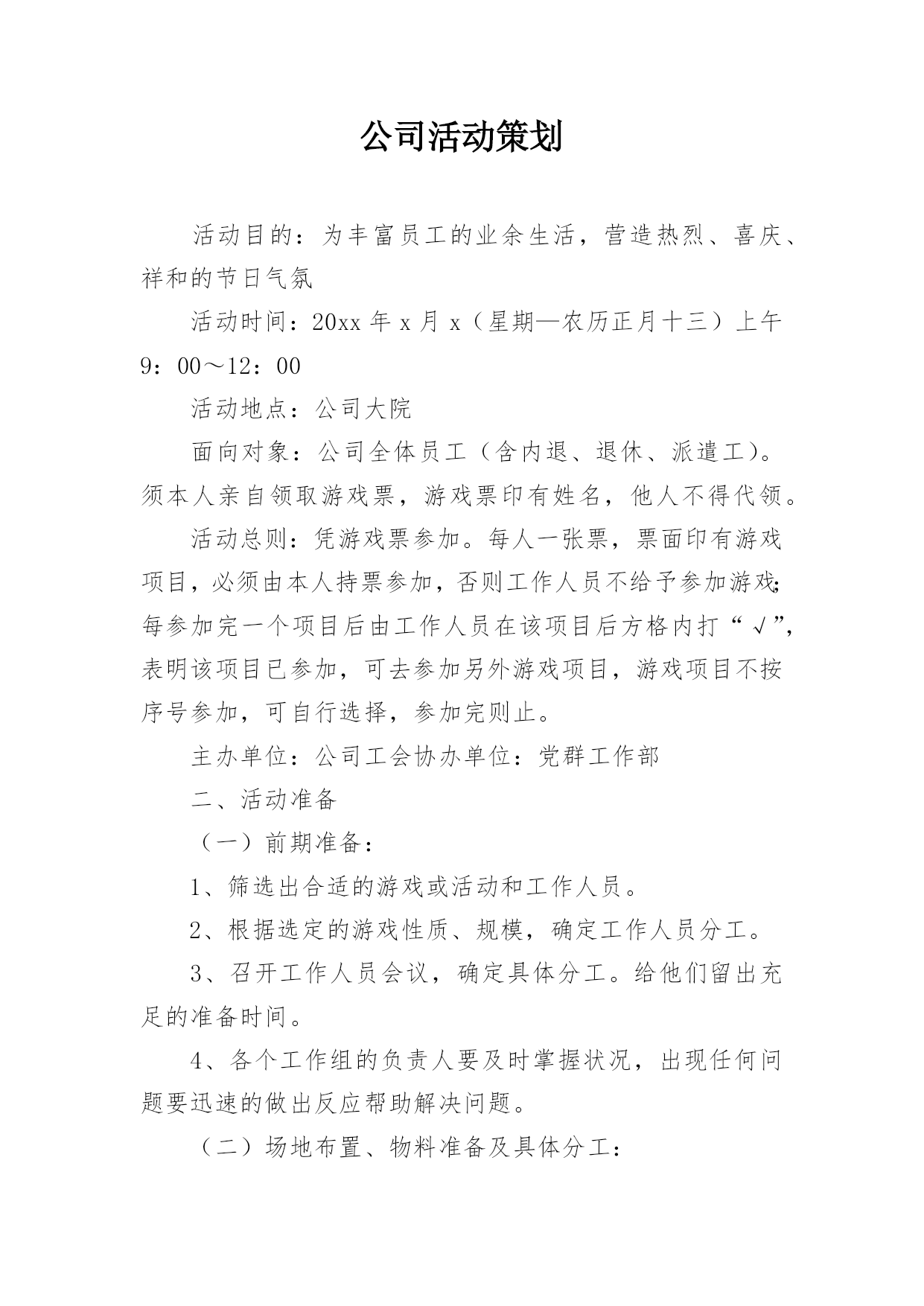 公司活动策划

活动目的：为丰富员工的业余生活，营造热烈、喜庆、祥和的节日气氛

活动时间：20xx 年 x 月 x（星期—农历正月十三）上午 9：00～12：00

活动地点：公司大院

面向对象：公司全体员工（含内退、退休、派遣工）。须本人亲自领取游戏票，游戏票印有姓名，他人不得代领。

活动总则：凭游戏票参加。每人一张票，票面印有游戏项目，必须由本人持票参加，否则工作人员不给予参加游戏；每参加完一个项目后由工作人员在该项目后方格内打“√”，表明该项目已参加，可去参加另外游戏项目，游戏项目不按序号参加，可自行选择，参加完则止。

主办单位：公司工会协办单位：党群工作部

二、活动准备

（一）前期准备：

1、筛选出合适的游戏或活动和工作人员。

2、根据选定的游戏性质、规模，确定工作人员分工。

3、召开工作人员会议，确定具体分工。给他们留出充足的准备时间。

4、各个工作组的负责人要及时掌握状况，出现任何问题要迅速的做出反应帮助解决问题。

（二）场地布置、物料准备及具体分工：